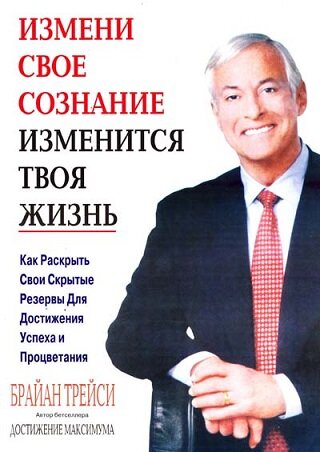 ИЗМЕНИ СВОЕ СОЗНАНИЕ ИЗМЕНИТСЯ ТВОЯ ЖИЗНЬ

Как Раскрыть Свои Скрытые Резервы Для Достижения Успеха и Процветания

БРАЙАН ТРЕЙСИ

Автор бестселлера

ДОСТИЖЕНИЕ МАКСИМУМА